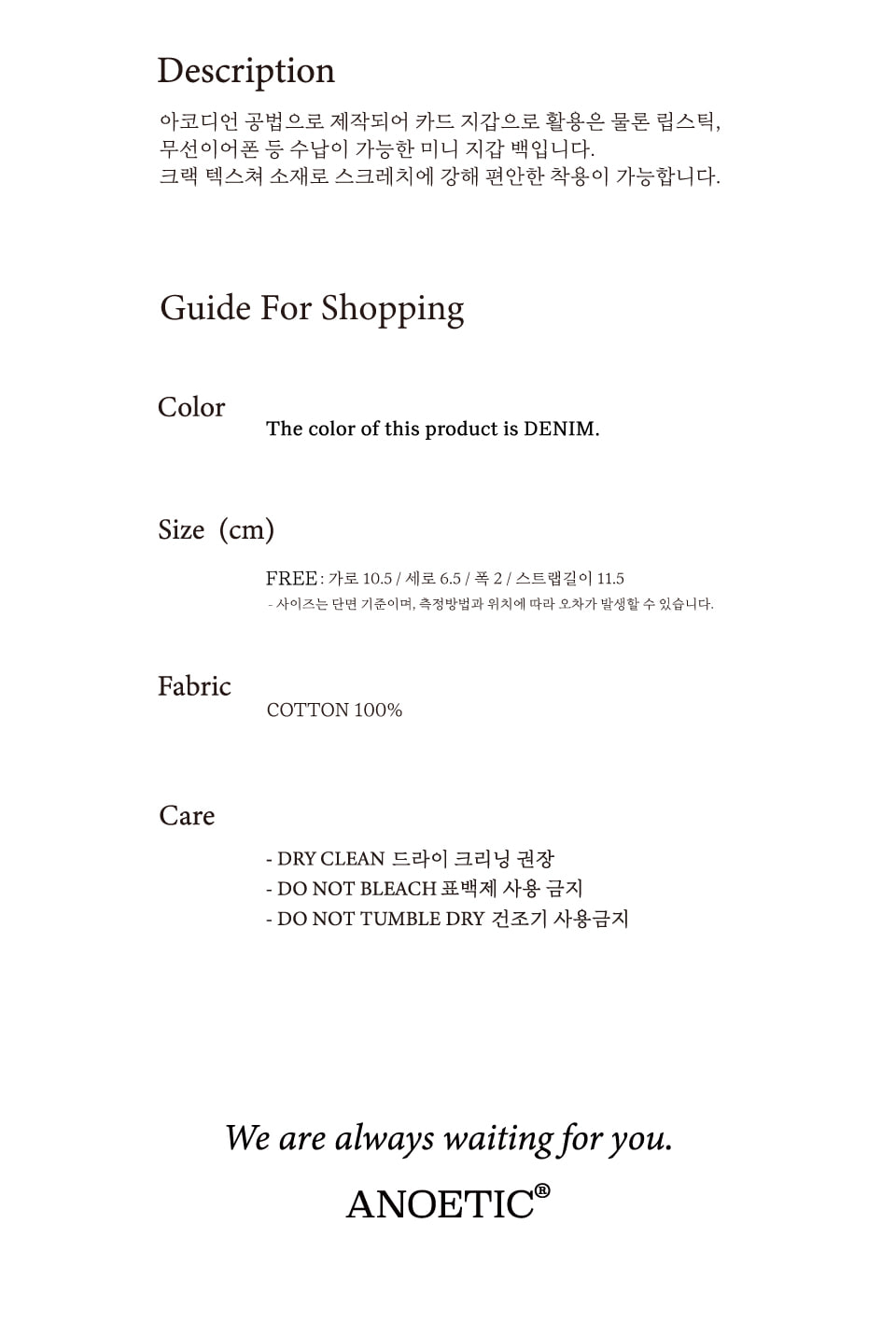 Description

아코디언 공법으로 제작되어 카드 지갑으로 활용은 물론 립스틱, 무선이어폰 등 수납이 가능한 미니 지갑 백입니다. 크랙 텍스쳐 소재로 스크레치에 강해 편안한 착용이 가능합니다.

Guide For Shopping

Color

The color of this product is DENIM.

Size (cm)

FREE : 가로 10.5 / 세로 6.5 / 폭 2 / 스트랩길이 11.5
- 사이즈는 단면 기준이며, 측정방법과 위치에 따라 오차가 발생할 수 있습니다.

Fabric

COTTON 100%

Care

- DRY CLEAN 드라이 크리닝 권장
- DO NOT BLEACH 표백제 사용 금지
- DO NOT TUMBLE DRY 건조기 사용금지

We are always waiting for you.

ANOETIC®